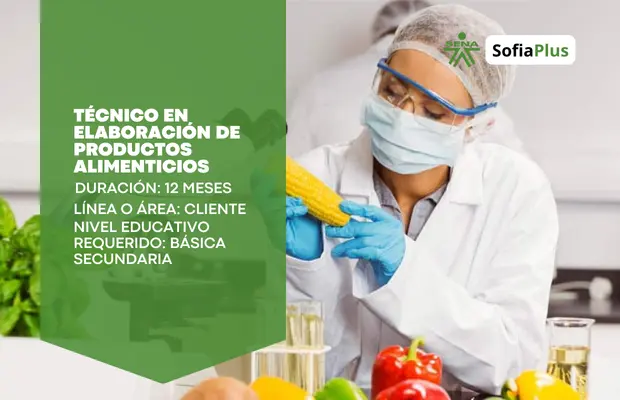 SENA SofiaPlus

TÉCNICO EN ELABORACIÓN DE PRODUCTOS ALIMENTICIOS

DURACIÓN: 12 MESES

LÍNEA O ÁREA: CLIENTE

NIVEL EDUCATIVO REQUERIDO: BÁSICA SECUNDARIA